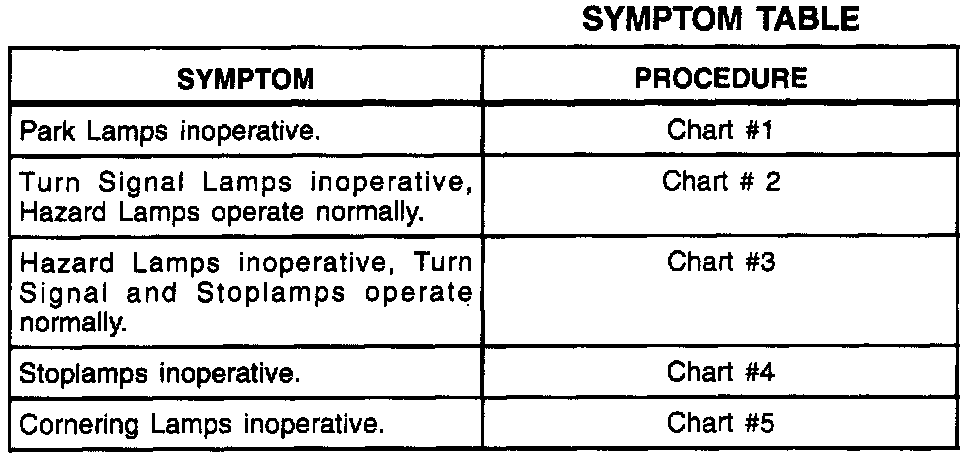 SYMPTOM TABLE

| SYMPTOM | PROCEDURE |
|---|---|
| Park Lamps inoperative. | Chart #1 |
| Turn Signal Lamps inoperative, Hazard Lamps operate normally. | Chart # 2 |
| Hazard Lamps inoperative, Turn Signal and Stoplamps operate normally. | Chart #3 |
| Stoplamps inoperative. | Chart #4 |
| Cornering Lamps inoperative. | Chart #5 |